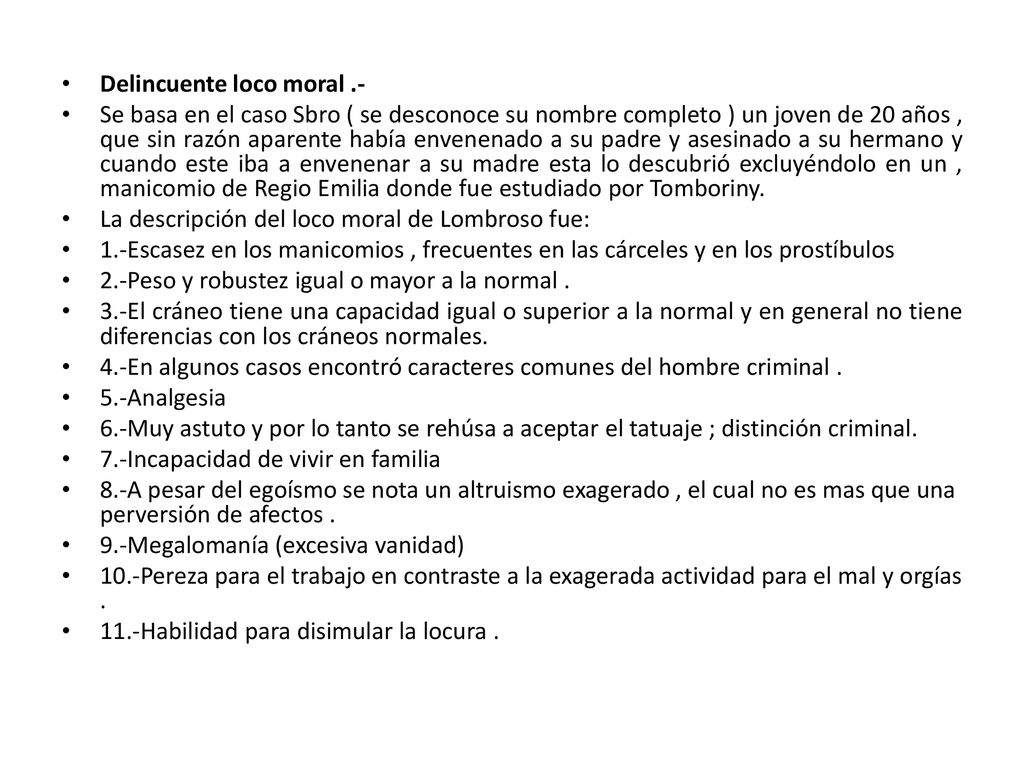 • Delincuente loco moral .-
• Se basa en el caso Sbro ( se desconoce su nombre completo ) un joven de 20 años , que sin razón aparente había envenenado a su padre y asesinado a su hermano y cuando este iba a envenenar a su madre esta lo descubrió excluyéndolo en un , manicomio de Regio Emilia donde fue estudiado por Tomboriny.
• La descripción del loco moral de Lombroso fue:
• 1.-Escasez en los manicomios , frecuentes en las cárceles y en los prostíbulos
• 2.-Peso y robustez igual o mayor a la normal .
• 3.-El cráneo tiene una capacidad igual o superior a la normal y en general no tiene diferencias con los cráneos normales.
• 4.-En algunos casos encontró caracteres comunes del hombre criminal .
• 5.-Analgesia
• 6.-Muy astuto y por lo tanto se rehúsa a aceptar el tatuaje ; distinción criminal.
• 7.-Incapacidad de vivir en familia
• 8.-A pesar del egoísmo se nota un altruismo exagerado , el cual no es mas que una perversión de afectos .
• 9.-Megalomanía (excesiva vanidad)
• 10.-Pereza para el trabajo en contraste a la exagerada actividad para el mal y orgías .
• 11.-Habilidad para disimular la locura .